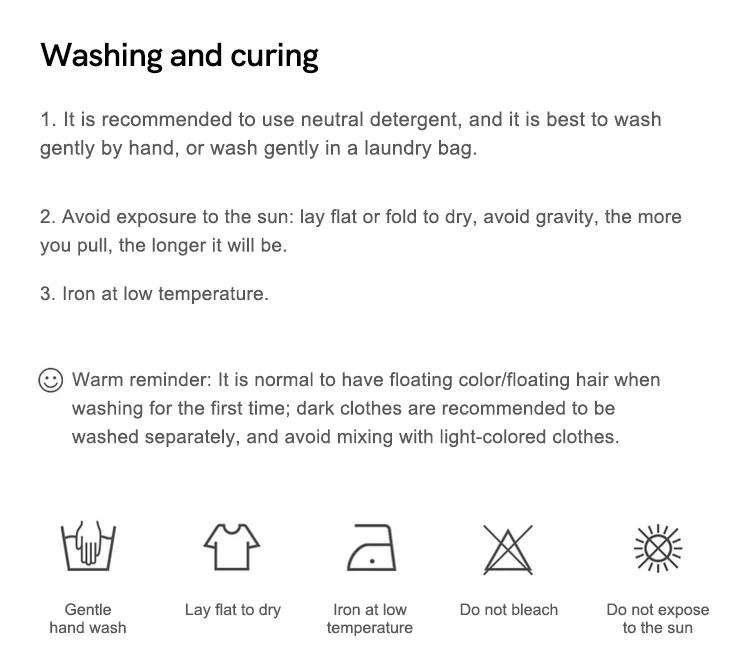 Washing and curing

1. It is recommended to use neutral detergent, and it is best to wash gently by hand, or wash gently in a laundry bag.

2. Avoid exposure to the sun: lay flat or fold to dry, avoid gravity, the more you pull, the longer it will be.

3. Iron at low temperature.

Warm reminder: It is normal to have floating color/floating hair when washing for the first time; dark clothes are recommended to be washed separately, and avoid mixing with light-colored clothes.

Gentle hand wash

Lay flat to dry

Iron at low temperature

Do not bleach

Do not expose to the sun